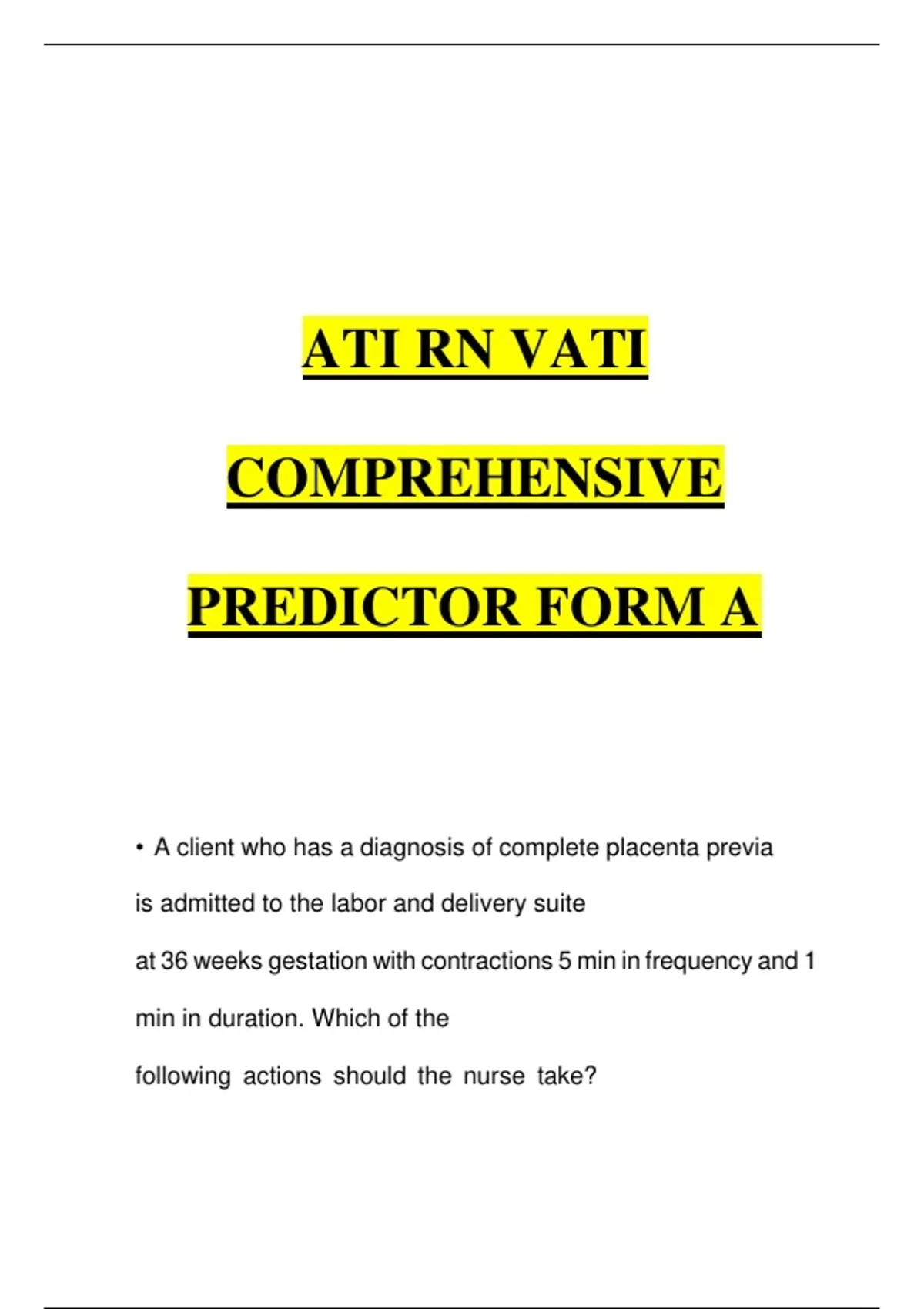 ATI RN VATI

COMPREHENSIVE

PREDICTOR FORM A

• A client who has a diagnosis of complete placenta previa is admitted to the labor and delivery suite at 36 weeks gestation with contractions 5 min in frequency and 1 min in duration. Which of the following actions should the nurse take?